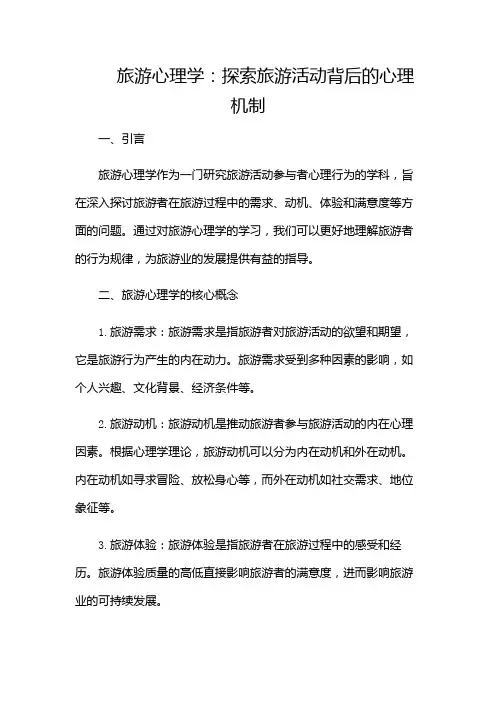 旅游心理学：探索旅游活动背后的心理机制

一、引言

旅游心理学作为一门研究旅游活动参与者心理行为的学科，旨在深入探讨旅游者在旅游过程中的需求、动机、体验和满意度等方面的问题。通过对旅游心理学的学习，我们可以更好地理解旅游者的行为规律，为旅游业的发展提供有益的指导。

二、旅游心理学的核心概念

1. 旅游需求：旅游需求是指旅游者对旅游活动的欲望和期望，它是旅游行为产生的内在动力。旅游需求受到多种因素的影响，如个人兴趣、文化背景、经济条件等。

2. 旅游动机：旅游动机是推动旅游者参与旅游活动的内在心理因素。根据心理学理论，旅游动机可以分为内在动机和外在动机。内在动机如寻求冒险、放松身心等，而外在动机如社交需求、地位象征等。

3. 旅游体验：旅游体验是指旅游者在旅游过程中的感受和经历。旅游体验质量的高低直接影响旅游者的满意度，进而影响旅游业的可持续发展。